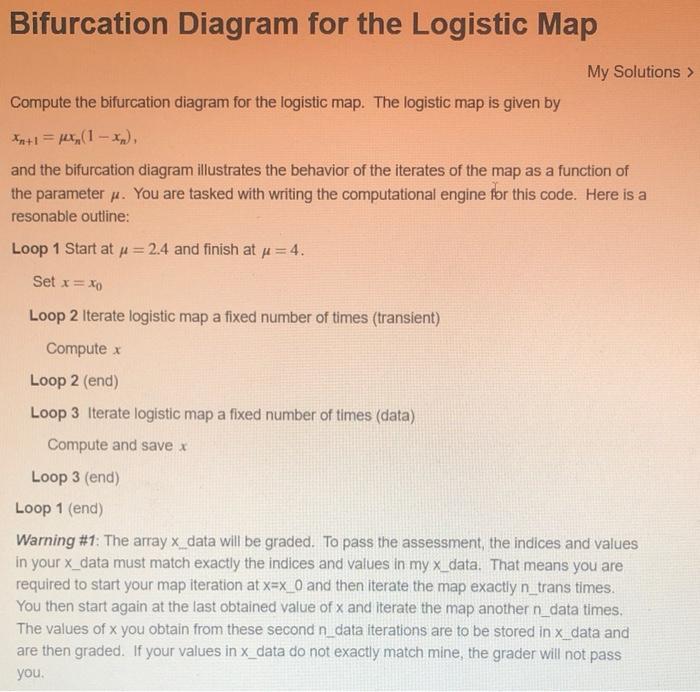 Bifurcation Diagram for the Logistic Map

My Solutions >

Compute the bifurcation diagram for the logistic map. The logistic map is given by

$x_{n+1} = \mu x_n(1 - x_n)$,

and the bifurcation diagram illustrates the behavior of the iterates of the map as a function of the parameter $\mu$. You are tasked with writing the computational engine for this code. Here is a resonable outline:

Loop 1 Start at $\mu = 2.4$ and finish at $\mu = 4$.

Set $x = x_0$

Loop 2 Iterate logistic map a fixed number of times (transient)

Compute $x$

Loop 2 (end)

Loop 3 Iterate logistic map a fixed number of times (data)

Compute and save $x$

Loop 3 (end)

Loop 1 (end)

Warning #1: The array x_data will be graded. To pass the assessment, the indices and values in your x_data must match exactly the indices and values in my x_data. That means you are required to start your map iteration at x=x_0 and then iterate the map exactly n_trans times. You then start again at the last obtained value of x and iterate the map another n_data times. The values of x you obtain from these second n_data iterations are to be stored in x_data and are then graded. If your values in x_data do not exactly match mine, the grader will not pass you.